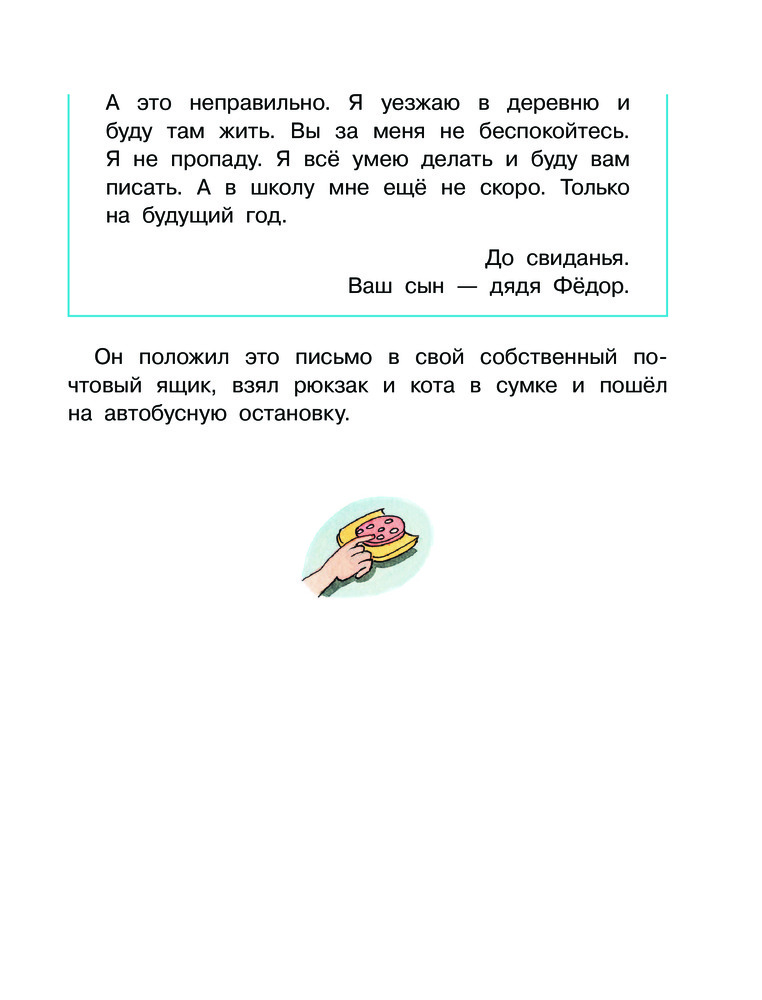 А это неправильно. Я уезжаю в деревню и буду там жить. Вы за меня не беспокойтесь. Я не пропаду. Я всё умею делать и буду вам писать. А в школу мне ещё не скоро. Только на будущий год.

До свиданья.
Ваш сын — дядя Фёдор.

Он положил это письмо в свой собственный почтовый ящик, взял рюкзак и кота в сумке и пошёл на автобусную остановку.